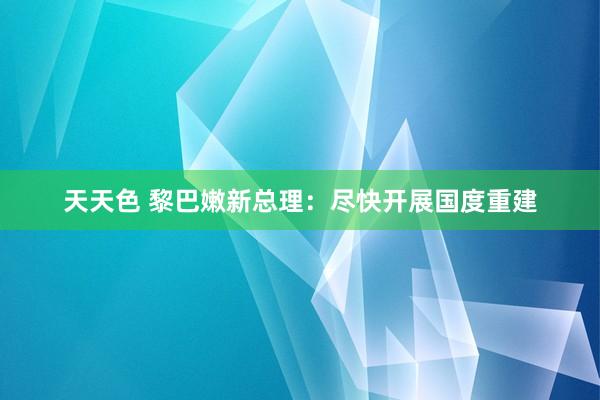 天天色 黎巴嫩新总理：尽快开展国度重建